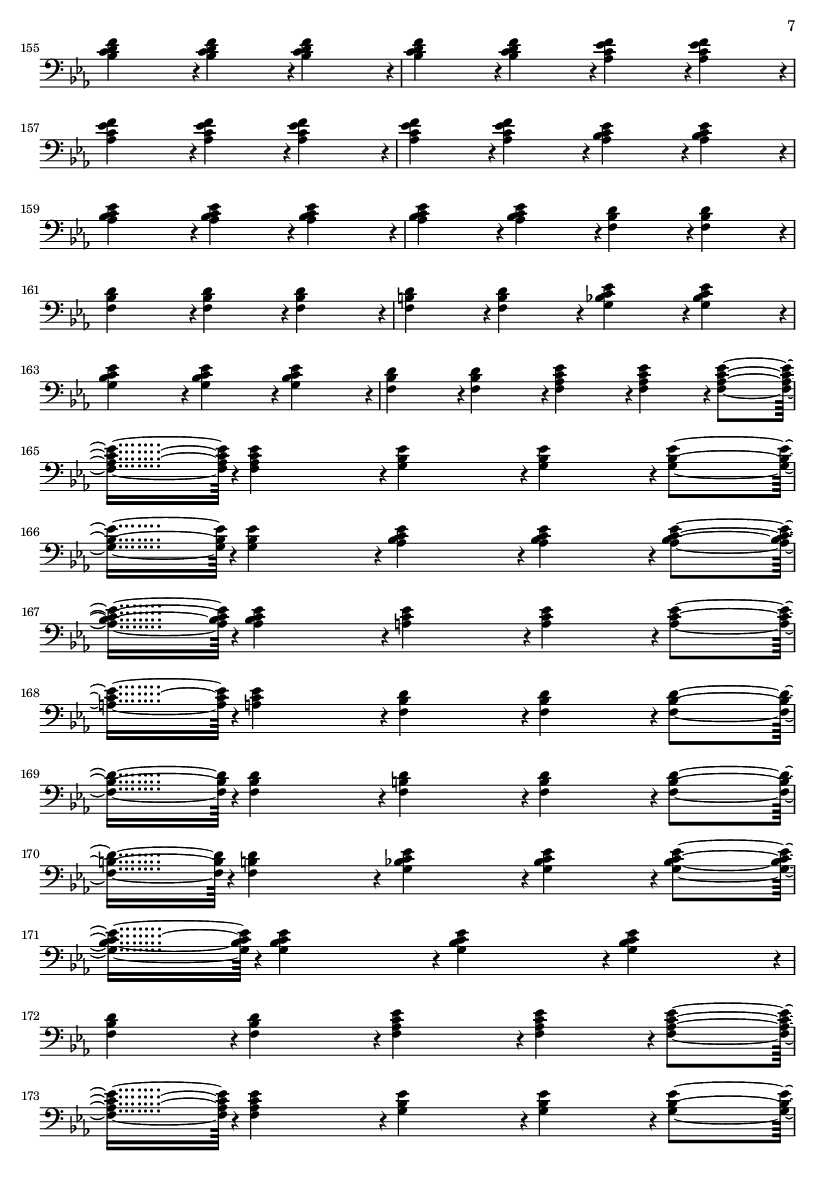 7

155

157

159

161

163

165

166

167

168

169

170

171

172

173